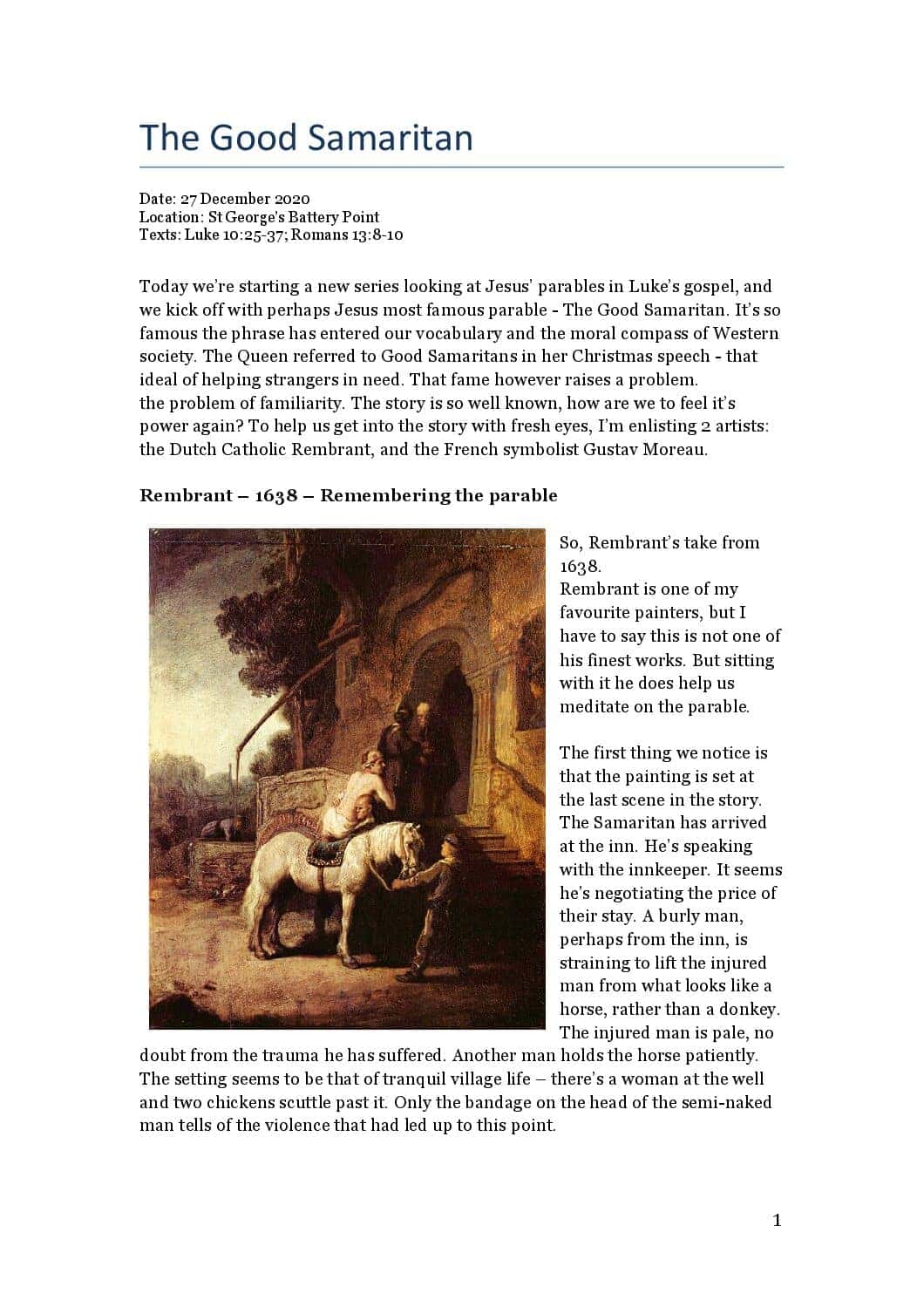 The Good Samaritan

Date: 27 December 2020
Location: St George's Battery Point
Texts: Luke 10:25-37; Romans 13:8-10

Today we're starting a new series looking at Jesus' parables in Luke's gospel, and we kick off with perhaps Jesus most famous parable - The Good Samaritan. It's so famous the phrase has entered our vocabulary and the moral compass of Western society. The Queen referred to Good Samaritans in her Christmas speech - that ideal of helping strangers in need. That fame however raises a problem. the problem of familiarity. The story is so well known, how are we to feel it's power again? To help us get into the story with fresh eyes, I'm enlisting 2 artists: the Dutch Catholic Rembrant, and the French symbolist Gustav Moreau.

Rembrant – 1638 – Remembering the parable

So, Rembrant's take from 1638.
Rembrant is one of my favourite painters, but I have to say this is not one of his finest works. But sitting with it he does help us meditate on the parable.

The first thing we notice is that the painting is set at the last scene in the story. The Samaritan has arrived at the inn. He's speaking with the innkeeper. It seems he's negotiating the price of their stay. A burly man, perhaps from the inn, is straining to lift the injured man from what looks like a horse, rather than a donkey. The injured man is pale, no doubt from the trauma he has suffered. Another man holds the horse patiently. The setting seems to be that of tranquil village life – there's a woman at the well and two chickens scuttle past it. Only the bandage on the head of the semi-naked man tells of the violence that had led up to this point.

1